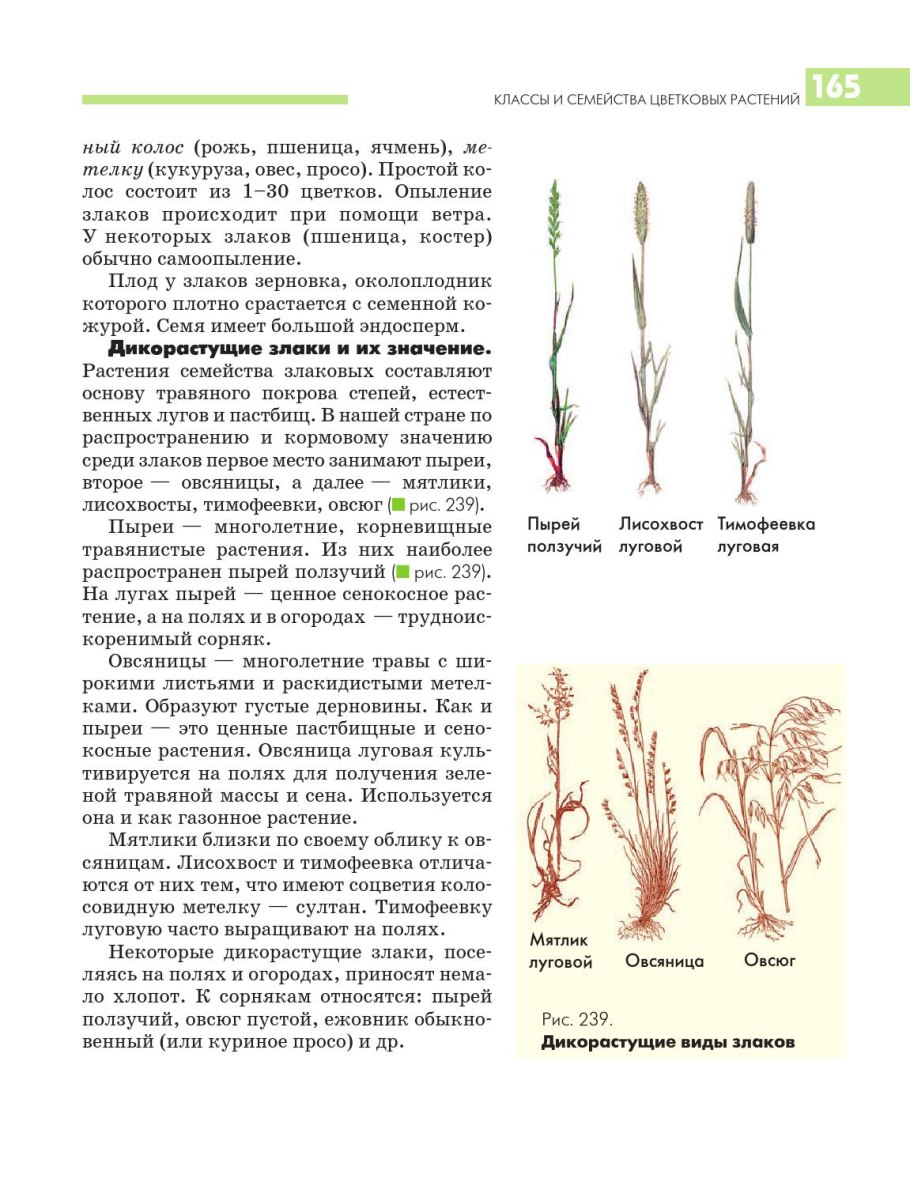 КЛАССЫ И СЕМЕЙСТВА ЦВЕТКОВЫХ РАСТЕНИЙ 165

ный колос (рожь, пшеница, ячмень), метелку (кукуруза, овес, просо). Простой колос состоит из 1–30 цветков. Опыление злаков происходит при помощи ветра. У некоторых злаков (пшеница, костер) обычно самоопыление.

Плод у злаков зерновка, околоплодник которого плотно срастается с семенной кожурой. Семя имеет большой эндосперм.

Дикорастущие злаки и их значение. Растения семейства злаковых составляют основу травяного покрова степей, естественных лугов и пастбищ. В нашей стране по распространению и кормовому значению среди злаков первое место занимают пыреи, второе — овсяницы, а далее — мятлики, лисохвосты, тимофеевки, овсюг (рис. 239).

Пыреи — многолетние, корневищные травянистые растения. Из них наиболее распространен пырей ползучий (рис. 239). На лугах пырей — ценное сенокосное растение, а на полях и в огородах — трудноискоренимый сорняк.

Овсяницы — многолетние травы с широкими листьями и раскидистыми метелками. Образуют густые дерновины. Как и пыреи — это ценные пастбищные и сенокосные растения. Овсяница луговая культивируется на полях для получения зеленой травяной массы и сена. Используется она и как газонное растение.

Мятлики близки по своему облику к овсяницам. Лисохвост и тимофеевка отличаются от них тем, что имеют соцветия колосовидную метелку — султан. Тимофеевку луговую часто выращивают на полях.

Некоторые дикорастущие злаки, поселяясь на полях и огородах, приносят немало хлопот. К сорнякам относятся: пырей ползучий, овсюг пустой, ежовник обыкновенный (или куриное просо) и др.

Пырей ползучий
Лисохвост луговой
Тимофеевка луговая

Мятлик луговой
Овсяница
Овсюг

Рис. 239.
Дикорастущие виды злаков